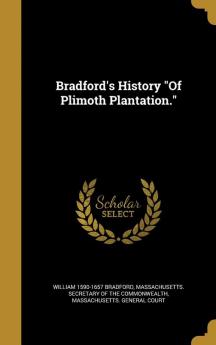 Bradford's History "Of Plimoth Plantation."

Scholar SELECT

WILLIAM 1590-1657 BRADFORD, MASSACHUSETTS. SECRETARY OF THE COMMONWEALTH, MASSACHUSETTS. GENERAL COURT